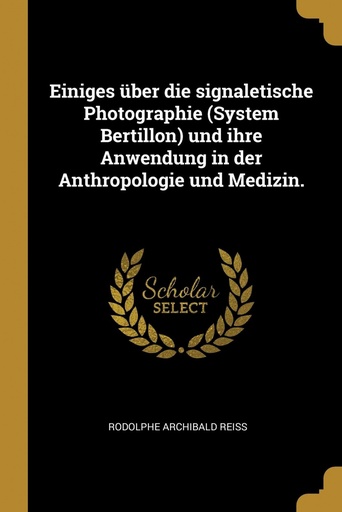 Einiges über die signaletische Photographie (System Bertillon) und ihre Anwendung in der Anthropologie und Medizin.

Scholar
SELECT

RODOLPHE ARCHIBALD REISS